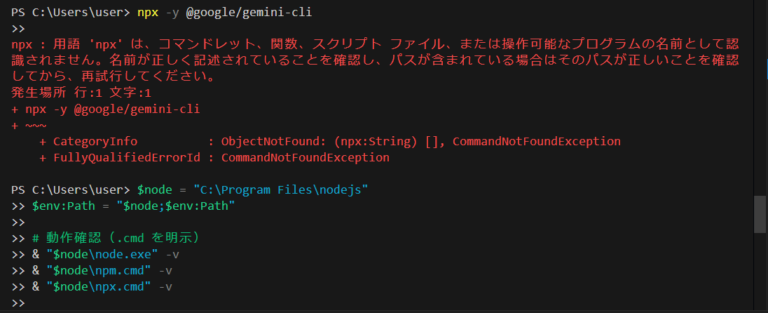 PS C:\Users\user> npx -y @google/gemini-cli
>>
npx : 用語 'npx' は、コマンドレット、関数、スクリプト ファイル、または操作可能なプログラムの名前として認識されません。名前が正しく記述されていることを確認し、パスが含まれている場合はそのパスが正しいことを確認してから、再試行してください。
発生場所 行:1 文字:1
+ npx -y @google/gemini-cli
+ ~~~
    + CategoryInfo          : ObjectNotFound: (npx:String) [], CommandNotFoundException
    + FullyQualifiedErrorId : CommandNotFoundException

PS C:\Users\user> $node = "C:\Program Files\nodejs"
>> $env:Path = "$node;$env:Path"
>>
>> # 動作確認（.cmd を明示）
>> & "$node\node.exe" -v
>> & "$node\npm.cmd" -v
>> & "$node\npx.cmd" -v
>>